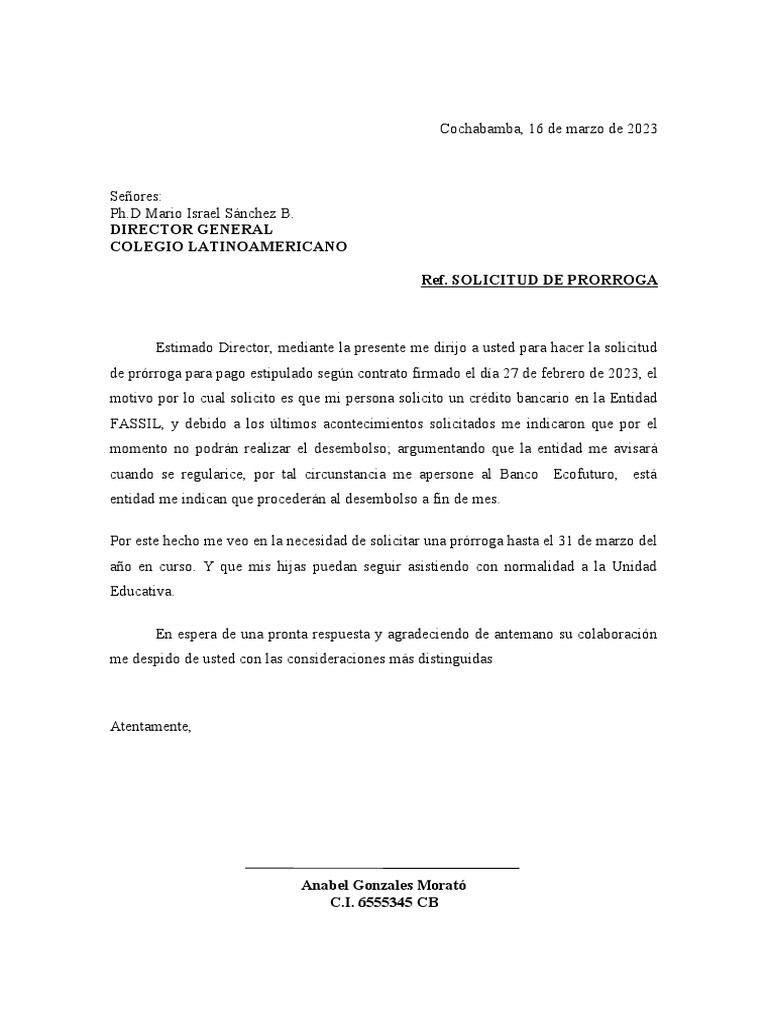 Cochabamba, 16 de marzo de 2023

Señores:
Ph.D Mario Israel Sánchez B.
DIRECTOR GENERAL
COLEGIO LATINOAMERICANO

Ref. SOLICITUD DE PRORROGA

Estimado Director, mediante la presente me dirijo a usted para hacer la solicitud de prórroga para pago estipulado según contrato firmado el día 27 de febrero de 2023, el motivo por lo cual solicito es que mi persona solicito un crédito bancario en la Entidad FASSIL, y debido a los últimos acontecimientos solicitados me indicaron que por el momento no podrán realizar el desembolso; argumentando que la entidad me avisará cuando se regularice, por tal circunstancia me apersone al Banco Ecofuturo, está entidad me indican que procederán al desembolso a fin de mes.

Por este hecho me veo en la necesidad de solicitar una prórroga hasta el 31 de marzo del año en curso. Y que mis hijas puedan seguir asistiendo con normalidad a la Unidad Educativa.

En espera de una pronta respuesta y agradeciendo de antemano su colaboración me despido de usted con las consideraciones más distinguidas

Atentamente,

Anabel Gonzales Morató
C.I. 6555345 CB